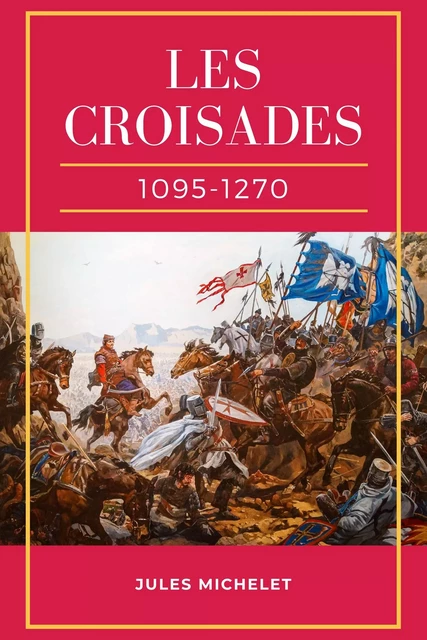 LES CROISADES

1095-1270

JULES MICHELET